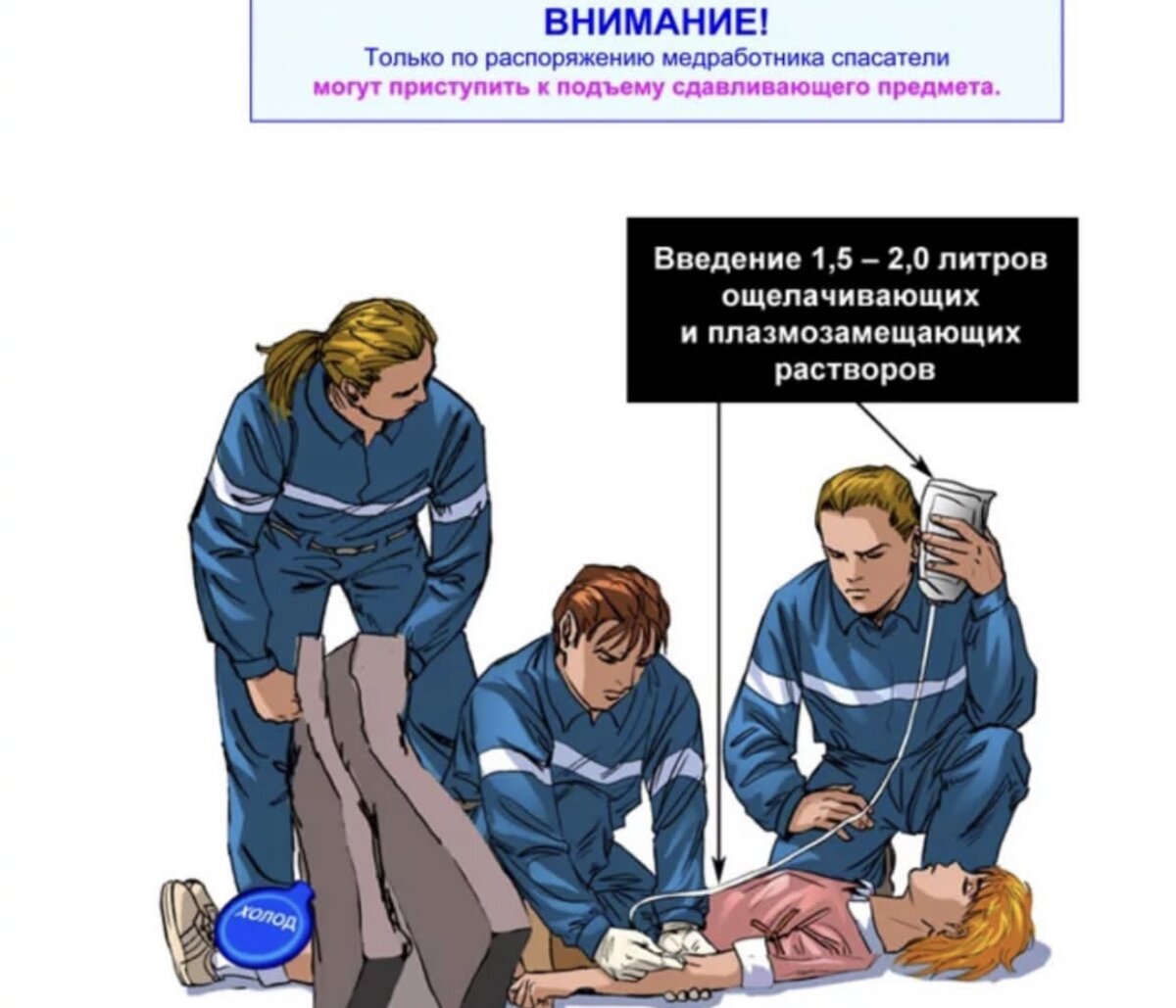 ВНИМАНИЕ!
Только по распоряжению медработника спасатели могут приступить к подъему сдавливающего предмета.

Введение 1,5 – 2,0 литров ощелачивающих и плазмозамещающих растворов

холод